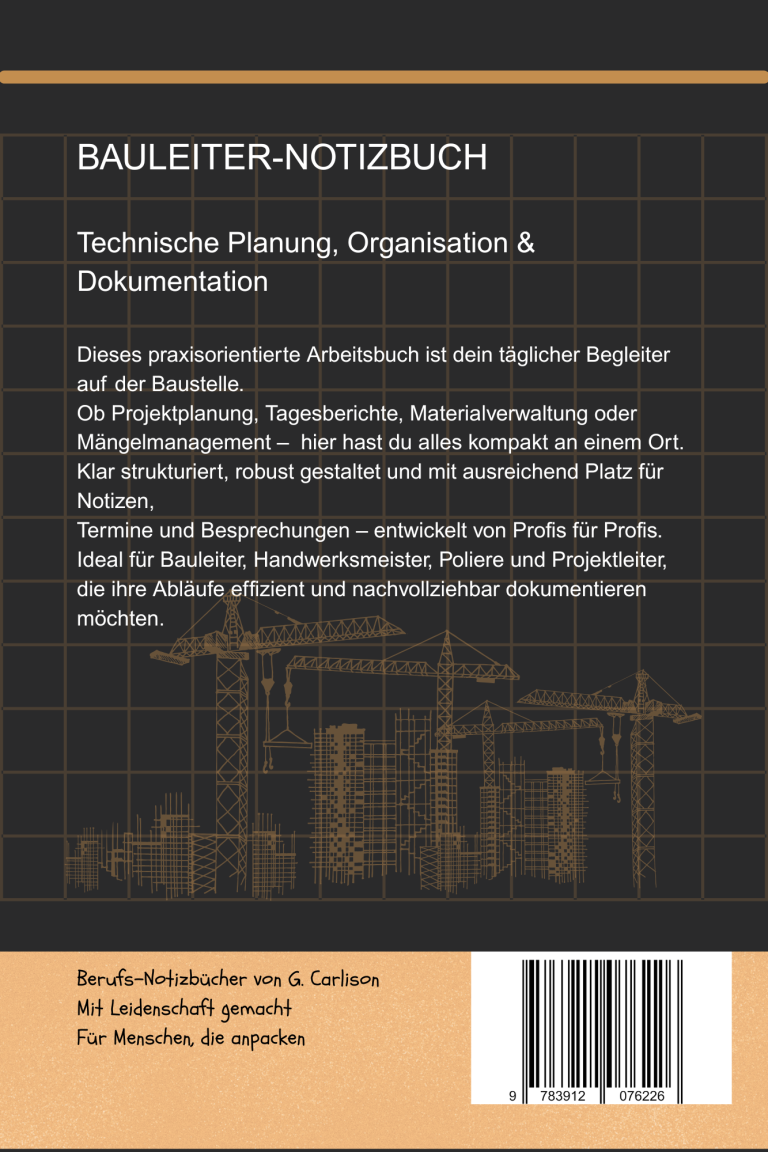 BAULEITER-NOTIZBUCH

Technische Planung, Organisation & Dokumentation

Dieses praxisorientierte Arbeitsbuch ist dein täglicher Begleiter auf der Baustelle.
Ob Projektplanung, Tagesberichte, Materialverwaltung oder Mängelmanagement – hier hast du alles kompakt an einem Ort.
Klar strukturiert, robust gestaltet und mit ausreichend Platz für Notizen,
Termine und Besprechungen – entwickelt von Profis für Profis.
Ideal für Bauleiter, Handwerksmeister, Poliere und Projektleiter, die ihre Abläufe effizient und nachvollziehbar dokumentieren möchten.

Berufs-Notizbücher von G. Carlison
Mit Leidenschaft gemacht
Für Menschen, die anpacken

9 783912 076226